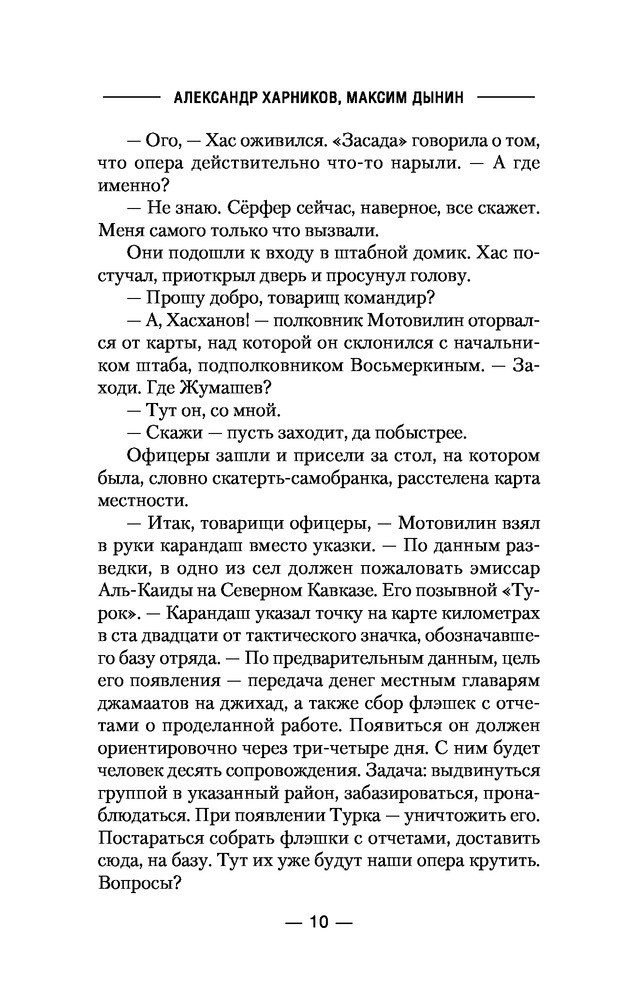 АЛЕКСАНДР ХАРНИКОВ, МАКСИМ ДЫНИН

— Ого, — Хас оживился. «Засада» говорила о том, что опера действительно что-то нарыли. — А где именно?

— Не знаю. Сёрфер сейчас, наверное, все скажет. Меня самого только что вызвали.

Они подошли к входу в штабной домик. Хас постучал, приоткрыл дверь и просунул голову.

— Прошу добро, товарищ командир?

— А, Хасханов! — полковник Мотовилин оторвался от карты, над которой он склонился с начальником штаба, подполковником Восьмеркиным. — Заходи. Где Жумашев?

— Тут он, со мной.

— Скажи — пусть заходит, да побыстрее.

Офицеры зашли и присели за стол, на котором была, словно скатерть-самобранка, расстелена карта местности.

— Итак, товарищи офицеры, — Мотовилин взял в руки карандаш вместо указки. — По данным разведки, в одно из сел должен пожаловать эмиссар Аль-Каиды на Северном Кавказе. Его позывной «Турок». — Карандаш указал точку на карте километрах в ста двадцати от тактического значка, обозначавшего базу отряда. — По предварительным данным, цель его появления — передача денег местным главарям джамаатов на джихад, а также сбор флэшек с отчетами о проделанной работе. Появиться он должен ориентировочно через три-четыре дня. С ним будет человек десять сопровождения. Задача: выдвинуться группой в указанный район, забазироваться, пронаблюдаться. При появлении Турка — уничтожить его. Постараться собрать флэшки с отчетами, доставить сюда, на базу. Тут их уже будут наши опера крутить. Вопросы?

— 10 —